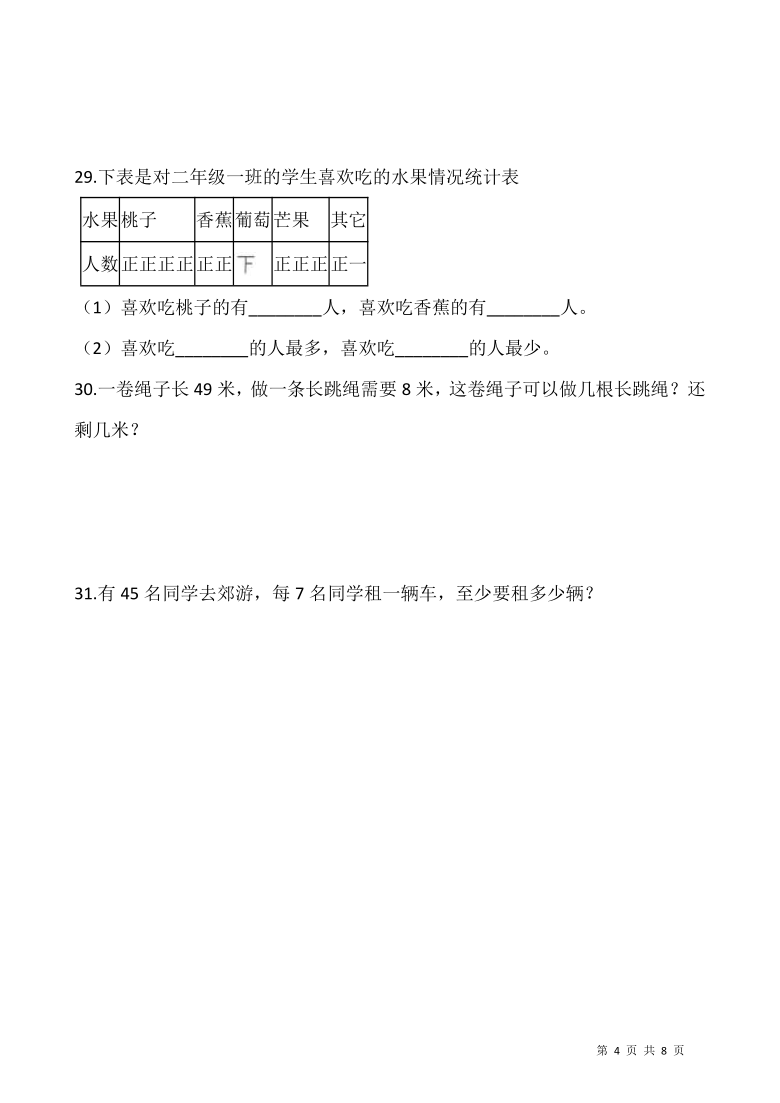 29.下表是对二年级一班的学生喜欢吃的水果情况统计表

| 水果 | 桃子 | 香蕉 | 葡萄 | 芒果 | 其它 |
|---|---|---|---|---|---|
| 人数 | 正正正正 | 正正 | 下 | 正正正 | 正一 |

（1）喜欢吃桃子的有________人，喜欢吃香蕉的有________人。

（2）喜欢吃________的人最多，喜欢吃________的人最少。

30.一卷绳子长 49 米，做一条长跳绳需要 8 米，这卷绳子可以做几根长跳绳？还剩几米？

31.有 45 名同学去郊游，每 7 名同学租一辆车，至少要租多少辆？

第 4 页 共 8 页